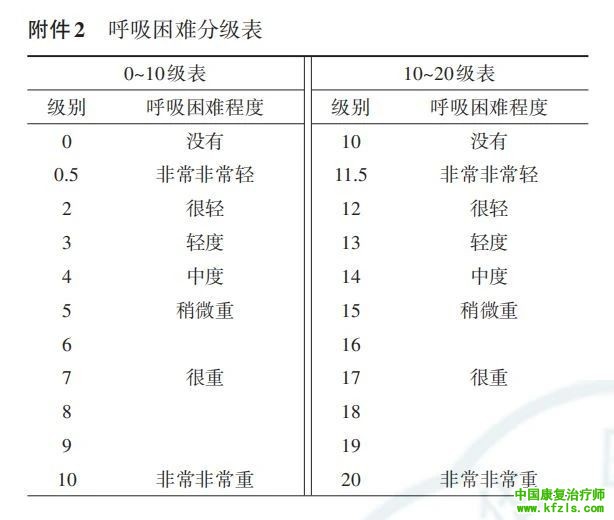 附件2 呼吸困难分级表

| 0~10级表 |  | 10~20级表 |  |
|---|---|---|---|
| 级别 | 呼吸困难程度 | 级别 | 呼吸困难程度 |
| 0 | 没有 | 10 | 没有 |
| 0.5 | 非常非常轻 | 11.5 | 非常非常轻 |
| 2 | 很轻 | 12 | 很轻 |
| 3 | 轻度 | 13 | 轻度 |
| 4 | 中度 | 14 | 中度 |
| 5 | 稍微重 | 15 | 稍微重 |
| 6 |  | 16 |  |
| 7 | 很重 | 17 | 很重 |
| 8 |  | 18 |  |
| 9 |  | 19 |  |
| 10 | 非常非常重 | 20 | 非常非常重 |

中国康复治疗师
www.kfzls.com